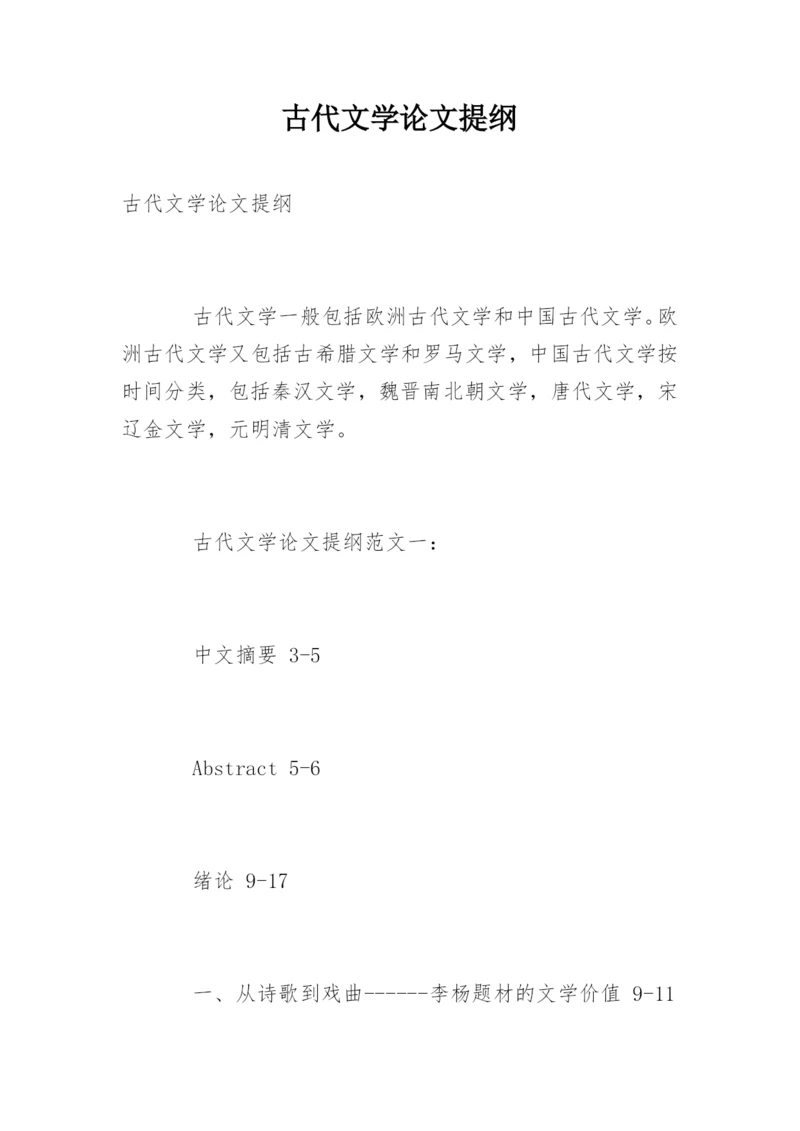 古代文学论文提纲

古代文学论文提纲

古代文学一般包括欧洲古代文学和中国古代文学。欧洲古代文学又包括古希腊文学和罗马文学，中国古代文学按时间分类，包括秦汉文学，魏晋南北朝文学，唐代文学，宋辽金文学，元明清文学。

古代文学论文提纲范文一：

中文摘要 3-5

Abstract 5-6

绪论 9-17

一、从诗歌到戏曲------李杨题材的文学价值 9-11